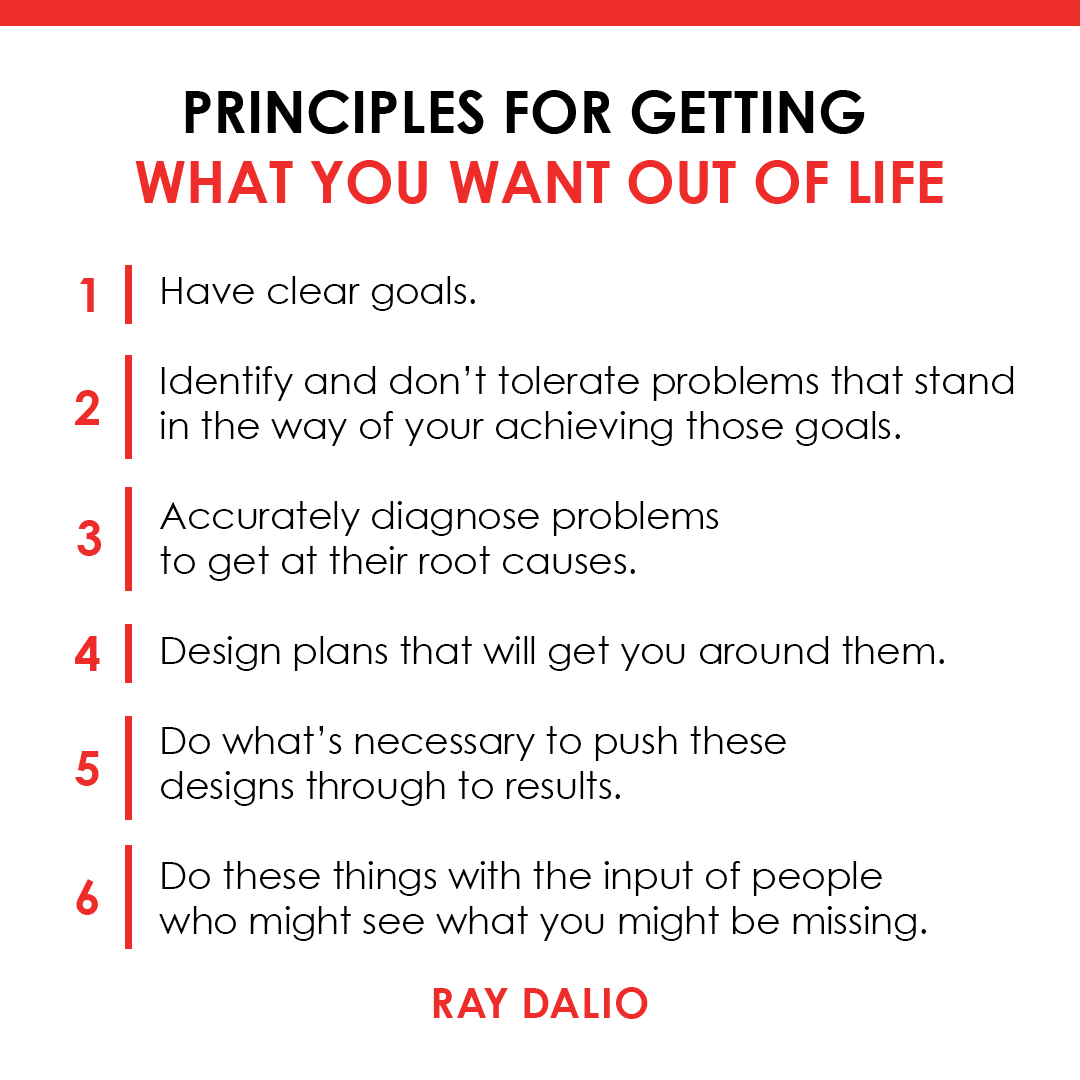 PRINCIPLES FOR GETTING
WHAT YOU WANT OUT OF LIFE

1 Have clear goals.

2 Identify and don't tolerate problems that stand in the way of your achieving those goals.

3 Accurately diagnose problems to get at their root causes.

4 Design plans that will get you around them.

5 Do what's necessary to push these designs through to results.

6 Do these things with the input of people who might see what you might be missing.

RAY DALIO